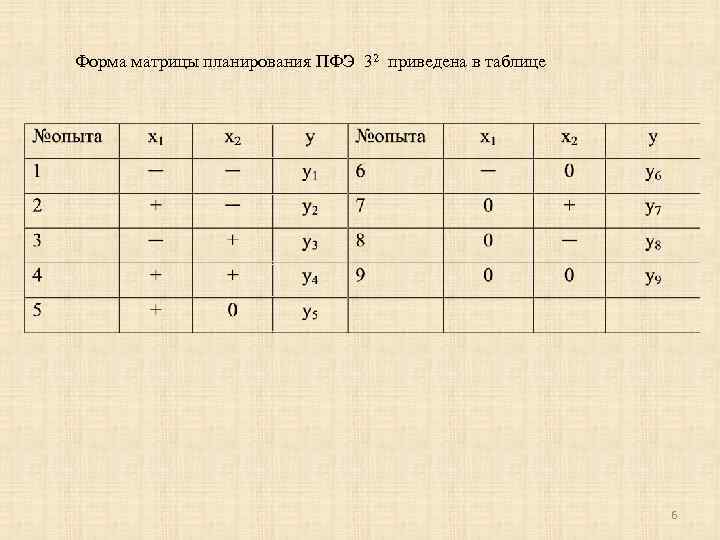 Форма матрицы планирования ПФЭ $3^2$ приведена в таблице

| №опыта | $x_1$ | $x_2$ | y | №опыта | $x_1$ | $x_2$ | y |
|---|---|---|---|---|---|---|---|
| 1 | — | — | $y_1$ | 6 | — | 0 | $y_6$ |
| 2 | + | — | $y_2$ | 7 | 0 | + | $y_7$ |
| 3 | — | + | $y_3$ | 8 | 0 | — | $y_8$ |
| 4 | + | + | $y_4$ | 9 | 0 | 0 | $y_9$ |
| 5 | + | 0 | $y_5$ | | | | |

6